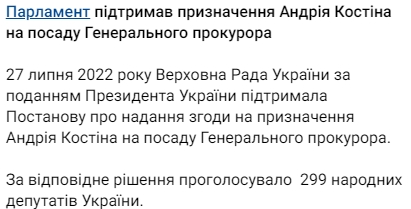 Парламент підтримав призначення Андрія Костіна на посаду Генерального прокурора

27 липня 2022 року Верховна Рада України за поданням Президента України підтримала Постанову про надання згоди на призначення Андрія Костіна на посаду Генерального прокурора.

За відповідне рішення проголосувало 299 народних депутатів України.